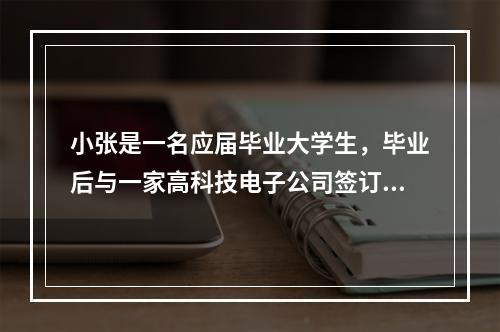 小张是一名应届毕业大学生，毕业后与一家高科技电子公司签订...